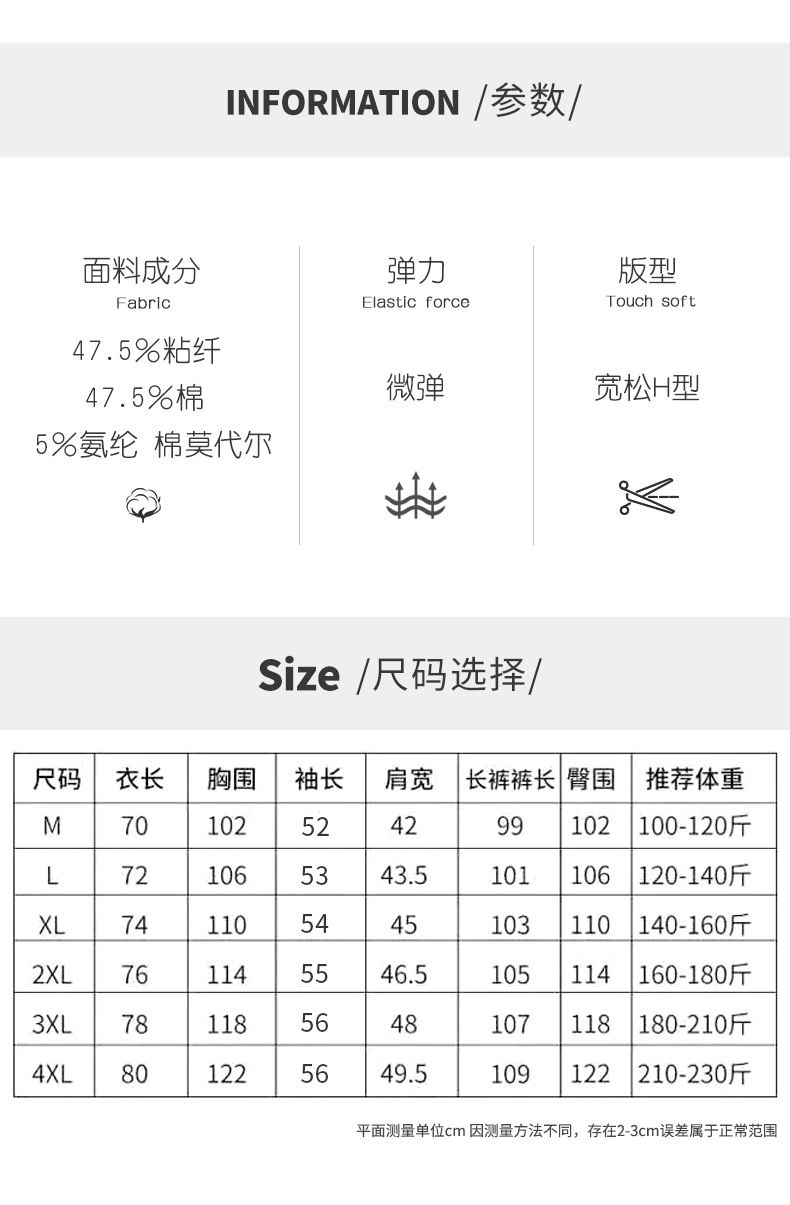 INFORMATION /参数/

面料成分
Fabric
47.5%粘纤
47.5%棉
5%氨纶 棉莫代尔

弹力
Elastic force
微弹

版型
Touch soft
宽松H型

Size /尺码选择/

| 尺码 | 衣长 | 胸围 | 袖长 | 肩宽 | 长裤裤长 | 臀围 | 推荐体重 |
|---|---|---|---|---|---|---|---|
| M | 70 | 102 | 52 | 42 | 99 | 102 | 100-120斤 |
| L | 72 | 106 | 53 | 43.5 | 101 | 106 | 120-140斤 |
| XL | 74 | 110 | 54 | 45 | 103 | 110 | 140-160斤 |
| 2XL | 76 | 114 | 55 | 46.5 | 105 | 114 | 160-180斤 |
| 3XL | 78 | 118 | 56 | 48 | 107 | 118 | 180-210斤 |
| 4XL | 80 | 122 | 56 | 49.5 | 109 | 122 | 210-230斤 |

平面测量单位cm 因测量方法不同，存在2-3cm误差属于正常范围